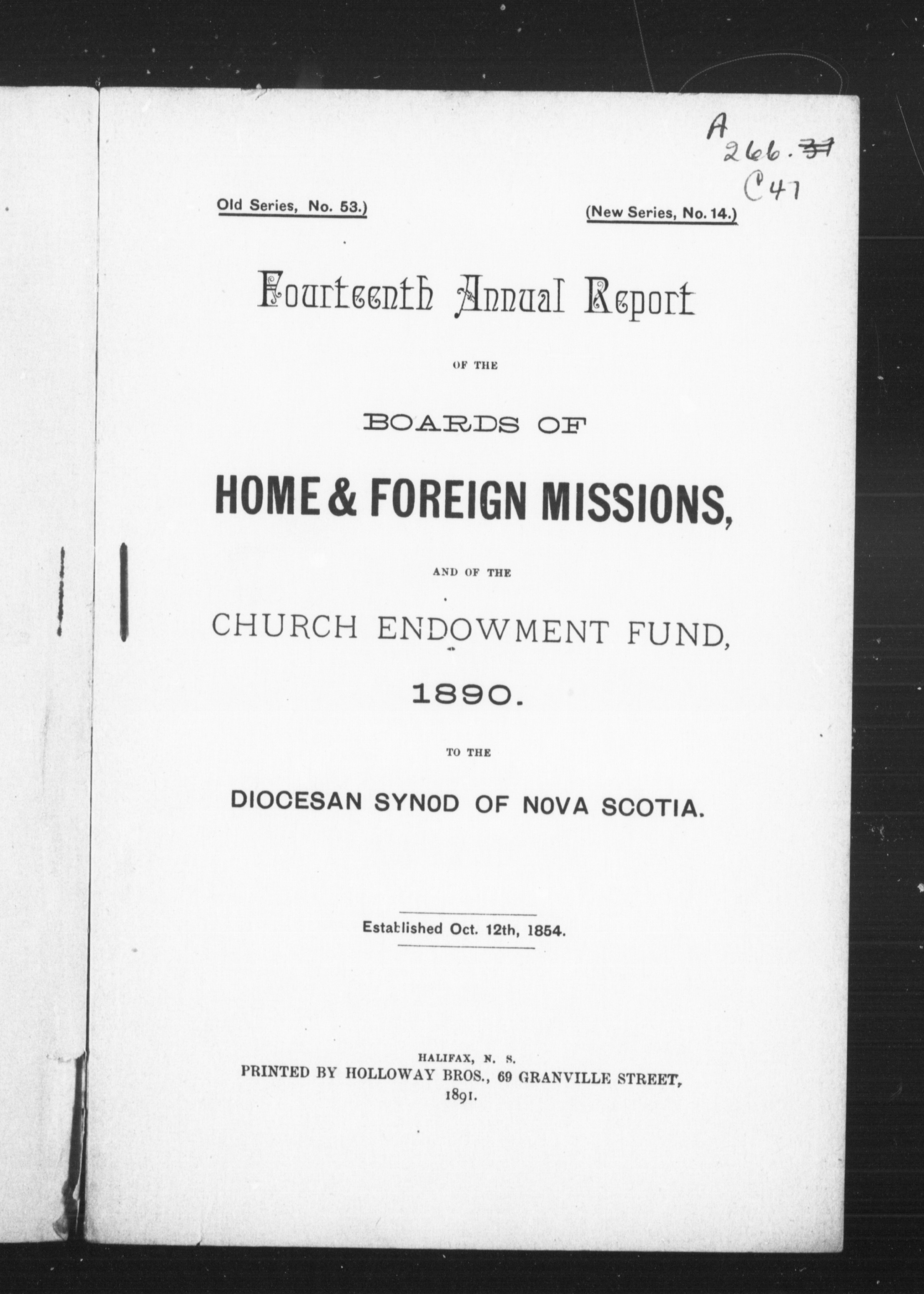 A
266.~~37~~
C47

Old Series, No. 53.)

(New Series, No. 14.)

Fourteenth Annual Report

OF THE

BOARDS OF

HOME & FOREIGN MISSIONS,

AND OF THE

CHURCH ENDOWMENT FUND,

1890.

TO THE

DIOCESAN SYNOD OF NOVA SCOTIA.

Established Oct. 12th, 1854.

HALIFAX, N. S.
PRINTED BY HOLLOWAY BROS., 69 GRANVILLE STREET,
1891.